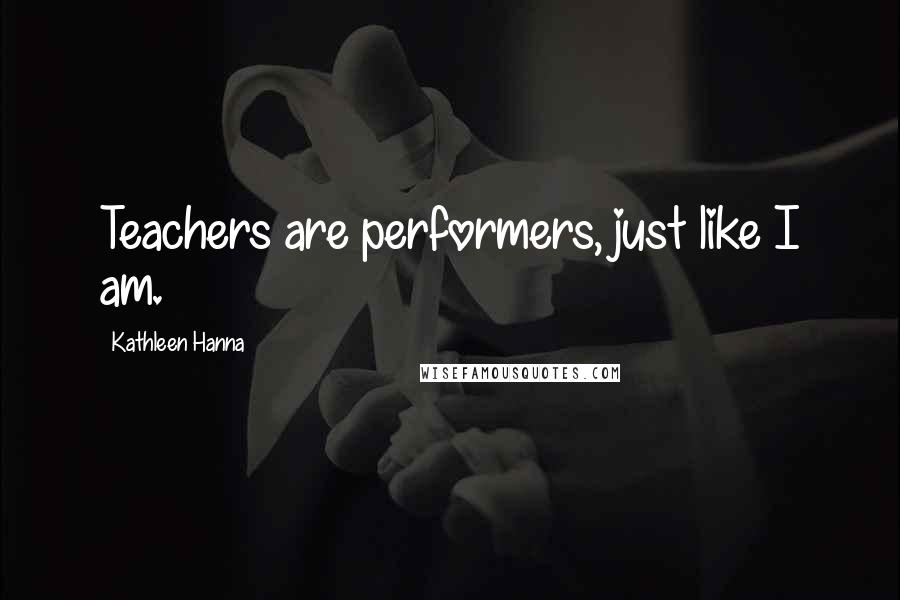 Teachers are performers, just like I am.

Kathleen Hanna

WISEFAMOUSQUOTES.COM